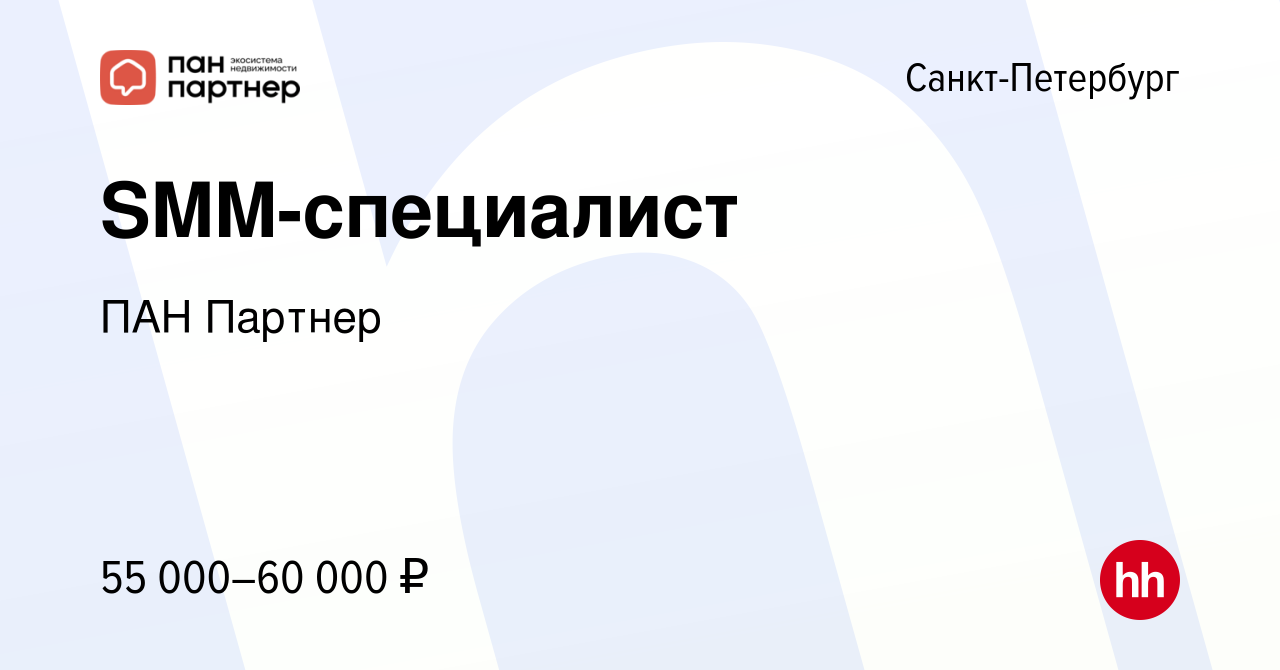 пан партнер экосистема недвижимости

Санкт-Петербург

SMM-специалист

ПАН Партнер

55 000–60 000 ₽

hh